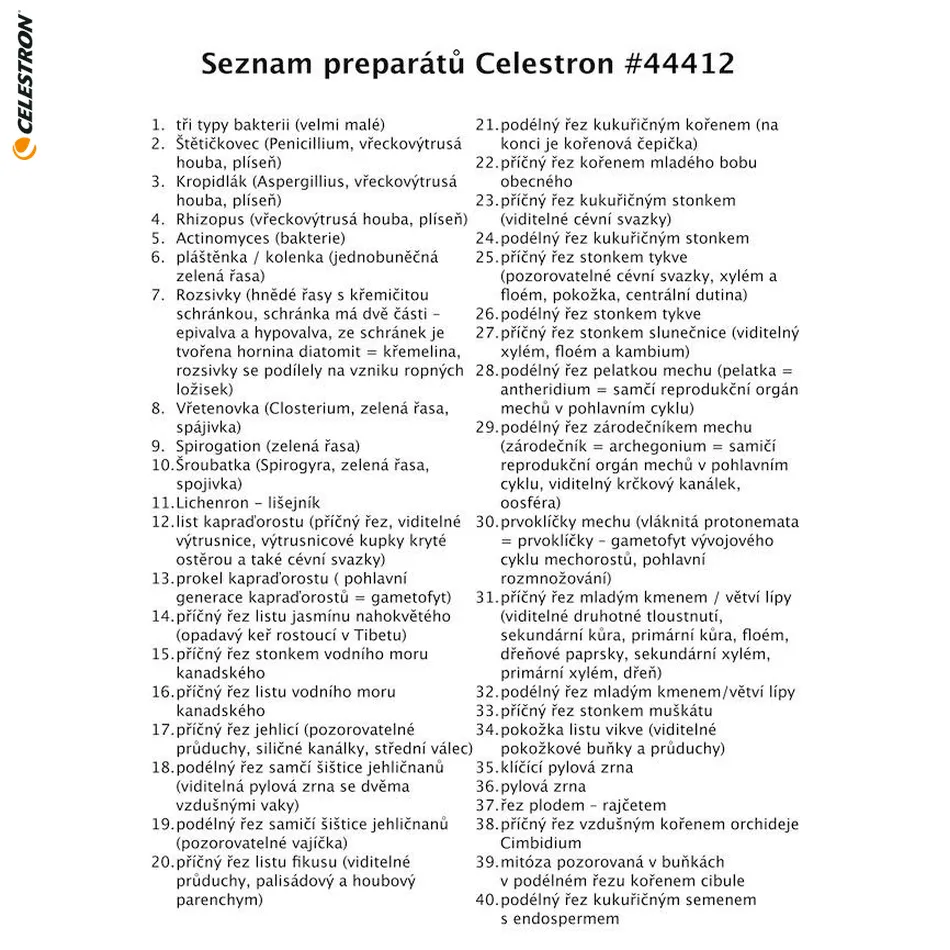 CELESTRON

Seznam preparátů Celestron #44412

1. tři typy bakterii (velmi malé)
2. Štětičkovec (Penicillium, vřeckovýtrusá houba, plíseň)
3. Kropidlák (Aspergillius, vřeckovýtrusá houba, plíseň)
4. Rhizopus (vřeckovýtrusá houba, plíseň)
5. Actinomyces (bakterie)
6. pláštěnka / kolenka (jednobuněčná zelená řasa)
7. Rozsivky (hnědé řasy s křemičitou schránkou, schránka má dvě části – epivalva a hypovalva, ze schránek je tvořena hornina diatomit = křemelina, rozsivky se podílely na vzniku ropných ložisek)
8. Vřetenovka (Closterium, zelená řasa, spájivka)
9. Spirogation (zelená řasa)
10. Šroubatka (Spirogyra, zelená řasa, spojivka)
11. Lichenron – lišejník
12. list kapraďorostu (příčný řez, viditelné výtrusnice, výtrusnicové kupky kryté ostěrou a také cévní svazky)
13. prokel kapraďorostu ( pohlavní generace kapraďorostů = gametofyt)
14. příčný řez listu jasmínu nahokvětého (opadavý keř rostoucí v Tibetu)
15. příčný řez stonkem vodního moru kanadského
16. příčný řez listu vodního moru kanadského
17. příčný řez jehlicí (pozorovatelné průduchy, siličné kanálky, střední válec)
18. podélný řez samčí šištice jehličnanů (viditelná pylová zrna se dvěma vzdušnými vaky)
19. podélný řez samičí šištice jehličnanů (pozorovatelné vajíčka)
20. příčný řez listu fikusu (viditelné průduchy, palisádový a houbový parenchym)
21. podélný řez kukuřičným kořenem (na konci je kořenová čepička)
22. příčný řez kořenem mladého bobu obecného
23. příčný řez kukuřičným stonkem (viditelné cévní svazky)
24. podélný řez kukuřičným stonkem
25. příčný řez stonkem tykve (pozorovatelné cévní svazky, xylém a floém, pokožka, centrální dutina)
26. podélný řez stonkem tykve
27. příčný řez stonkem slunečnice (viditelný xylém, floém a kambium)
28. podélný řez pelatkou mechu (pelatka = antheridium = samčí reprodukční orgán mechů v pohlavním cyklu)
29. podélný řez zárodečníkem mechu (zárodečník = archegonium = samičí reprodukční orgán mechů v pohlavním cyklu, viditelný krčkový kanálek, oosféra)
30. prvoklíčky mechu (vláknitá protonemata = prvoklíčky – gametofyt vývojového cyklu mechorostů, pohlavní rozmnožování)
31. příčný řez mladým kmenem / větví lípy (viditelné druhotné tloustnutí, sekundární kůra, primární kůra, floém, dřeňové paprsky, sekundární xylém, primární xylém, dřeň)
32. podélný řez mladým kmenem/větví lípy
33. příčný řez stonkem muškátu
34. pokožka listu vikve (viditelné pokožkové buňky a průduchy)
35. klíčící pylová zrna
36. pylová zrna
37. řez plodem – rajčetem
38. příčný řez vzdušným kořenem orchideje Cimbidium
39. mitóza pozorovaná v buňkách v podélném řezu kořenem cibule
40. podélný řez kukuřičným semenem s endospermem